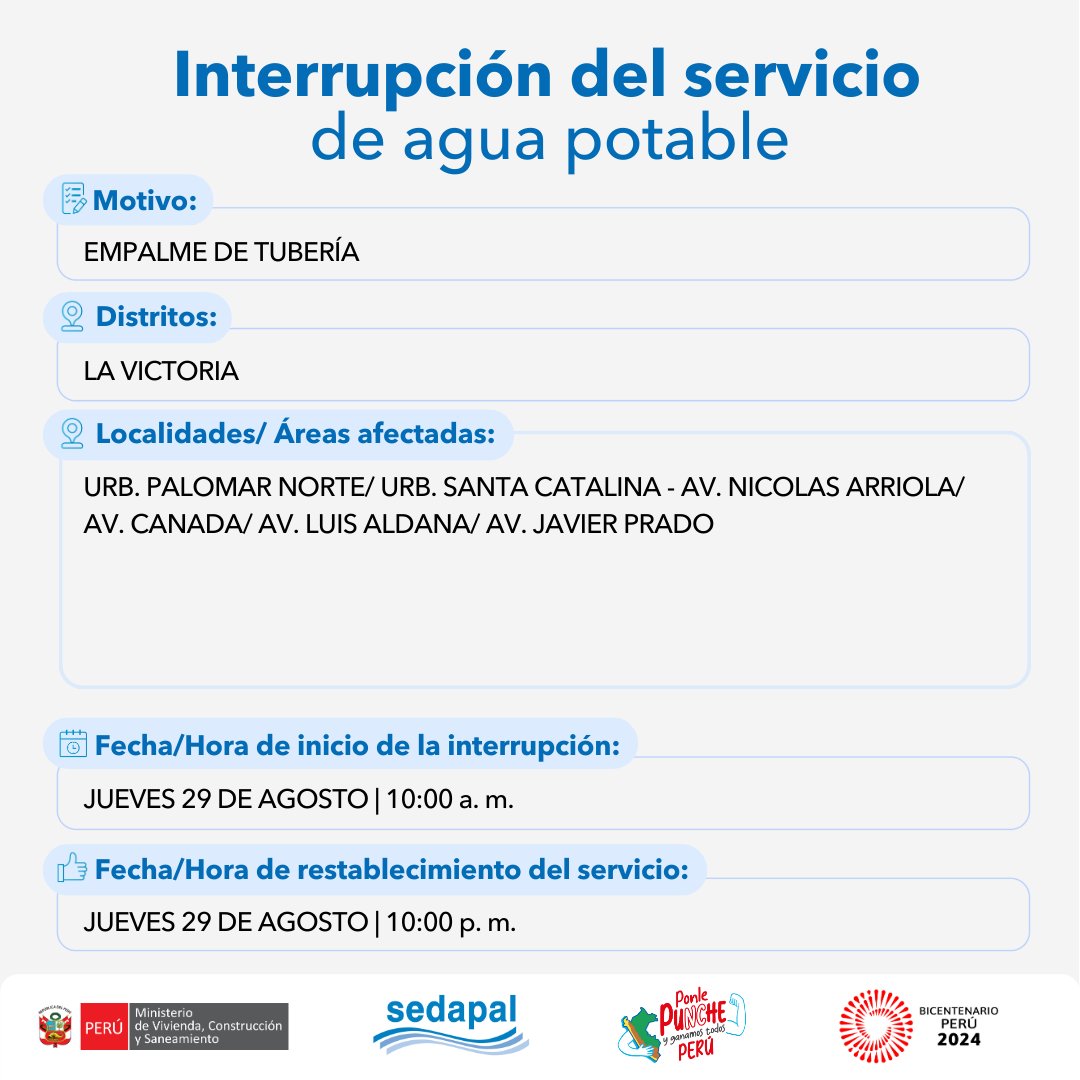 Interrupción del servicio
de agua potable

Motivo:

EMPALME DE TUBERÍA

Distritos:

LA VICTORIA

Localidades/ Áreas afectadas:

URB. PALOMAR NORTE/ URB. SANTA CATALINA - AV. NICOLAS ARRIOLA/ AV. CANADA/ AV. LUIS ALDANA/ AV. JAVIER PRADO

Fecha/Hora de inicio de la interrupción:

JUEVES 29 DE AGOSTO | 10:00 a. m.

Fecha/Hora de restablecimiento del servicio:

JUEVES 29 DE AGOSTO | 10:00 p. m.

PERÚ Ministerio de Vivienda, Construcción y Saneamiento

sedapal

Ponle PUNCHE y ganamos todos PERÚ

BICENTENARIO PERÚ 2024